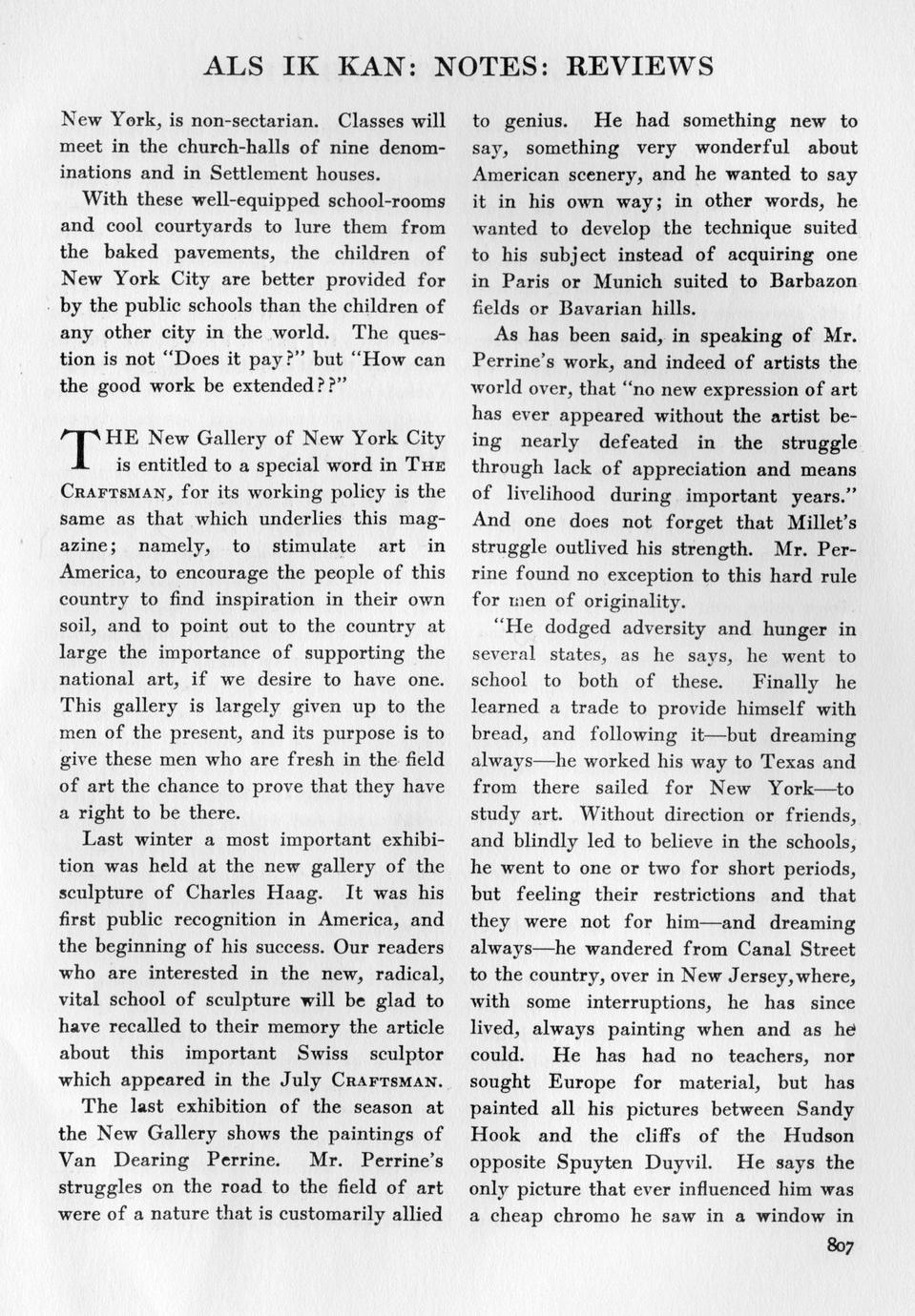 ALS IK KAN: NOTES: REVIEWS

New York, is non-sectarian. Classes will meet in the church-halls of nine denominations and in Settlement houses.

With these well-equipped school-rooms and cool courtyards to lure them from the baked pavements, the children of New York City are better provided for by the public schools than the children of any other city in the world. The question is not "Does it pay?" but "How can the good work be extended??"

THE New Gallery of New York City is entitled to a special word in THE CRAFTSMAN, for its working policy is the same as that which underlies this magazine; namely, to stimulate art in America, to encourage the people of this country to find inspiration in their own soil, and to point out to the country at large the importance of supporting the national art, if we desire to have one. This gallery is largely given up to the men of the present, and its purpose is to give these men who are fresh in the field of art the chance to prove that they have a right to be there.

Last winter a most important exhibition was held at the new gallery of the sculpture of Charles Haag. It was his first public recognition in America, and the beginning of his success. Our readers who are interested in the new, radical, vital school of sculpture will be glad to have recalled to their memory the article about this important Swiss sculptor which appeared in the July CRAFTSMAN.

The last exhibition of the season at the New Gallery shows the paintings of Van Dearing Perrine. Mr. Perrine's struggles on the road to the field of art were of a nature that is customarily allied to genius. He had something new to say, something very wonderful about American scenery, and he wanted to say it in his own way; in other words, he wanted to develop the technique suited to his subject instead of acquiring one in Paris or Munich suited to Barbazon fields or Bavarian hills.

As has been said, in speaking of Mr. Perrine's work, and indeed of artists the world over, that "no new expression of art has ever appeared without the artist being nearly defeated in the struggle through lack of appreciation and means of livelihood during important years." And one does not forget that Millet's struggle outlived his strength. Mr. Perrine found no exception to this hard rule for men of originality.

"He dodged adversity and hunger in several states, as he says, he went to school to both of these. Finally he learned a trade to provide himself with bread, and following it—but dreaming always—he worked his way to Texas and from there sailed for New York—to study art. Without direction or friends, and blindly led to believe in the schools, he went to one or two for short periods, but feeling their restrictions and that they were not for him—and dreaming always—he wandered from Canal Street to the country, over in New Jersey, where, with some interruptions, he has since lived, always painting when and as he could. He has had no teachers, nor sought Europe for material, but has painted all his pictures between Sandy Hook and the cliffs of the Hudson opposite Spuyten Duyvil. He says the only picture that ever influenced him was a cheap chromo he saw in a window in

807